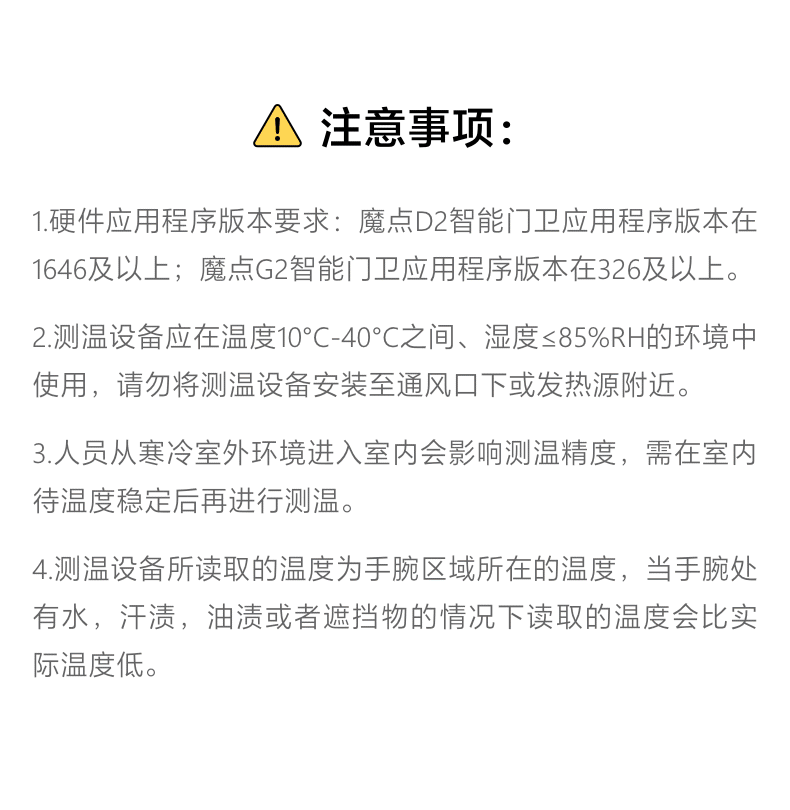 注意事项：

1.硬件应用程序版本要求：魔点D2智能门卫应用程序版本在1646及以上；魔点G2智能门卫应用程序版本在326及以上。

2.测温设备应在温度10°C-40°C之间、湿度≤85%RH的环境中使用，请勿将测温设备安装至通风口下或发热源附近。

3.人员从寒冷室外环境进入室内会影响测温精度，需在室内待温度稳定后再进行测温。

4.测温设备所读取的温度为手腕区域所在的温度，当手腕处有水，汗渍，油渍或者遮挡物的情况下读取的温度会比实际温度低。